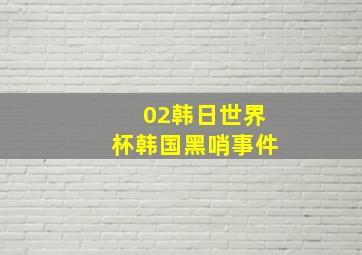 02韩日世界杯韩国黑哨事件